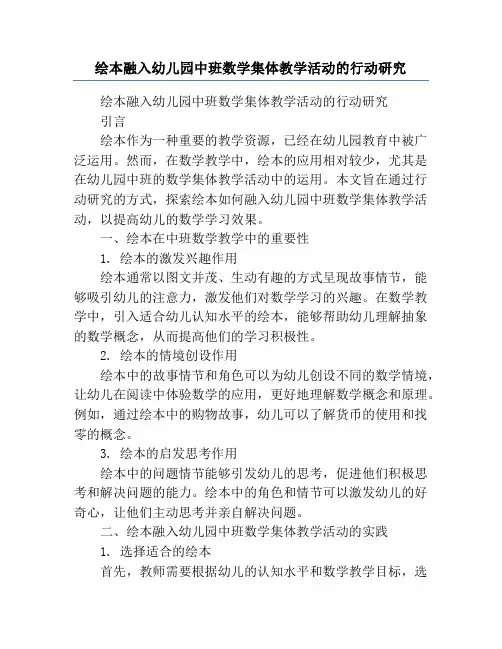 绘本融入幼儿园中班数学集体教学活动的行动研究

绘本融入幼儿园中班数学集体教学活动的行动研究

引言

绘本作为一种重要的教学资源，已经在幼儿园教育中被广泛运用。然而，在数学教学中，绘本的应用相对较少，尤其是在幼儿园中班的数学集体教学活动中的运用。本文旨在通过行动研究的方式，探索绘本如何融入幼儿园中班数学集体教学活动，以提高幼儿的数学学习效果。

一、绘本在中班数学教学中的重要性

1. 绘本的激发兴趣作用

绘本通常以图文并茂、生动有趣的方式呈现故事情节，能够吸引幼儿的注意力，激发他们对数学学习的兴趣。在数学教学中，引入适合幼儿认知水平的绘本，能够帮助幼儿理解抽象的数学概念，从而提高他们的学习积极性。

2. 绘本的情境创设作用

绘本中的故事情节和角色可以为幼儿创设不同的数学情境，让幼儿在阅读中体验数学的应用，更好地理解数学概念和原理。例如，通过绘本中的购物故事，幼儿可以了解货币的使用和找零的概念。

3. 绘本的启发思考作用

绘本中的问题情节能够引发幼儿的思考，促进他们积极思考和解决问题的能力。绘本中的角色和情节可以激发幼儿的好奇心，让他们主动思考并亲自解决问题。

二、绘本融入幼儿园中班数学集体教学活动的实践

1. 选择适合的绘本

首先，教师需要根据幼儿的认知水平和数学教学目标，选